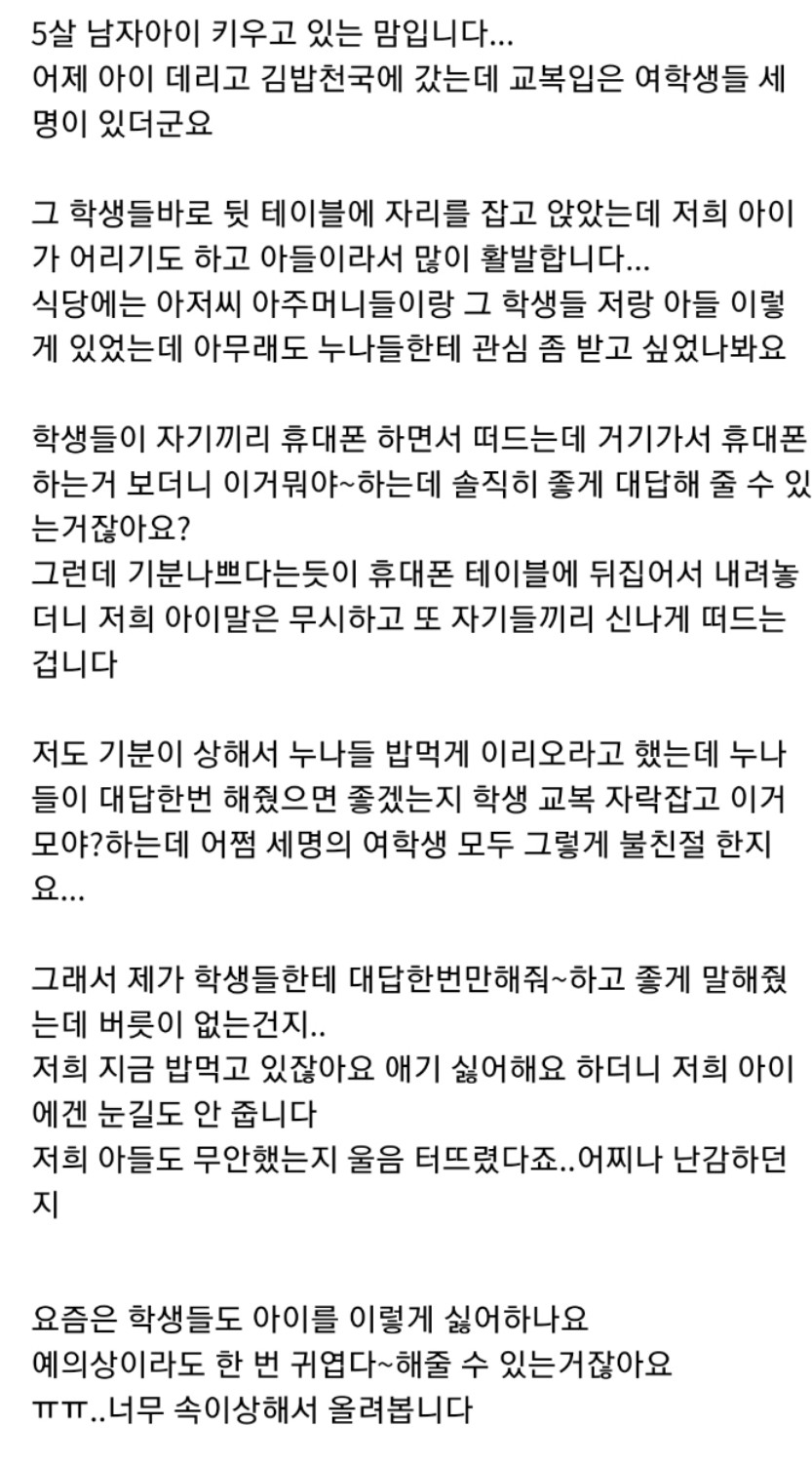 5살 남자아이 키우고 있는 맘입니다...
어제 아이 데리고 김밥천국에 갔는데 교복입은 여학생들 세명이 있더군요

그 학생들바로 뒷 테이블에 자리를 잡고 앉았는데 저희 아이가 어리기도 하고 아들이라서 많이 활발합니다...
식당에는 아저씨 아주머니들이랑 그 학생들 저랑 아들 이렇게 있었는데 아무래도 누나들한테 관심 좀 받고 싶었나봐요

학생들이 자기끼리 휴대폰 하면서 떠드는데 거기가서 휴대폰 하는거 보더니 이거뭐야~하는데 솔직히 좋게 대답해 줄 수 있는거잖아요?
그런데 기분나쁘다는듯이 휴대폰 테이블에 뒤집어서 내려놓더니 저희 아이말은 무시하고 또 자기들끼리 신나게 떠드는겁니다

저도 기분이 상해서 누나들 밥먹게 이리오라고 했는데 누나들이 대답한번 해줬으면 좋겠는지 학생 교복 자락잡고 이거모야?하는데 어쩜 세명의 여학생 모두 그렇게 불친절 한지요...

그래서 제가 학생들한테 대답한번만해줘~하고 좋게 말해줬는데 버릇이 없는건지..
저희 지금 밥먹고 있잖아요 애기 싫어해요 하더니 저희 아이에겐 눈길도 안 줍니다
저희 아들도 무안했는지 울음 터뜨렸다죠..어찌나 난감하던지

요즘은 학생들도 아이를 이렇게 싫어하나요
예의상이라도 한 번 귀엽다~해줄 수 있는거잖아요
ㅠㅠ..너무 속이상해서 올려봅니다